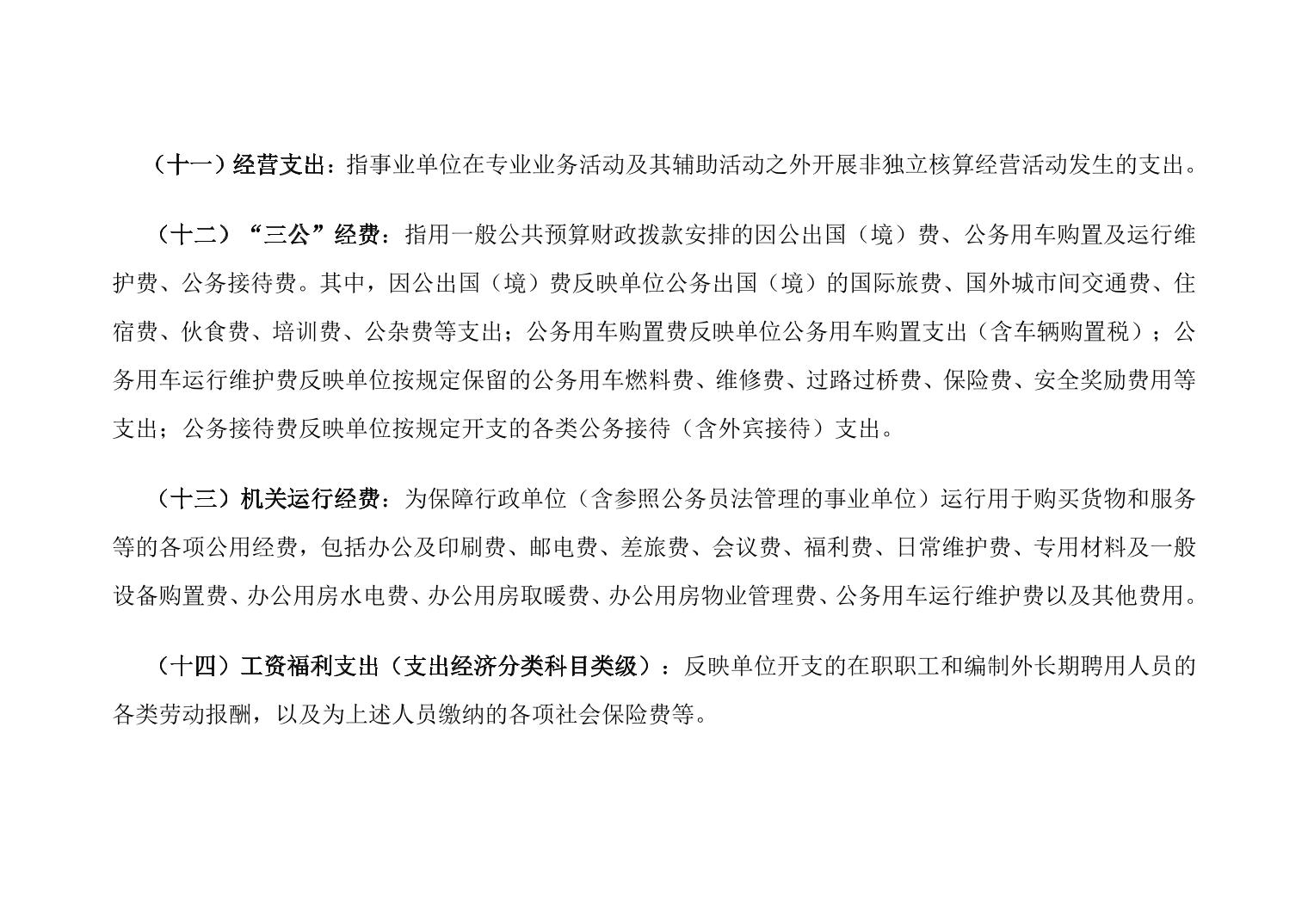 （十一）经营支出：指事业单位在专业业务活动及其辅助活动之外开展非独立核算经营活动发生的支出。

（十二）“三公”经费：指用一般公共预算财政拨款安排的因公出国（境）费、公务用车购置及运行维护费、公务接待费。其中，因公出国（境）费反映单位公务出国（境）的国际旅费、国外城市间交通费、住宿费、伙食费、培训费、公杂费等支出；公务用车购置费反映单位公务用车购置支出（含车辆购置税）；公务用车运行维护费反映单位按规定保留的公务用车燃料费、维修费、过路过桥费、保险费、安全奖励费用等支出；公务接待费反映单位按规定开支的各类公务接待（含外宾接待）支出。

（十三）机关运行经费：为保障行政单位（含参照公务员法管理的事业单位）运行用于购买货物和服务等的各项公用经费，包括办公及印刷费、邮电费、差旅费、会议费、福利费、日常维护费、专用材料及一般设备购置费、办公用房水电费、办公用房取暖费、办公用房物业管理费、公务用车运行维护费以及其他费用。

（十四）工资福利支出（支出经济分类科目类级）：反映单位开支的在职职工和编制外长期聘用人员的各类劳动报酬，以及为上述人员缴纳的各项社会保险费等。